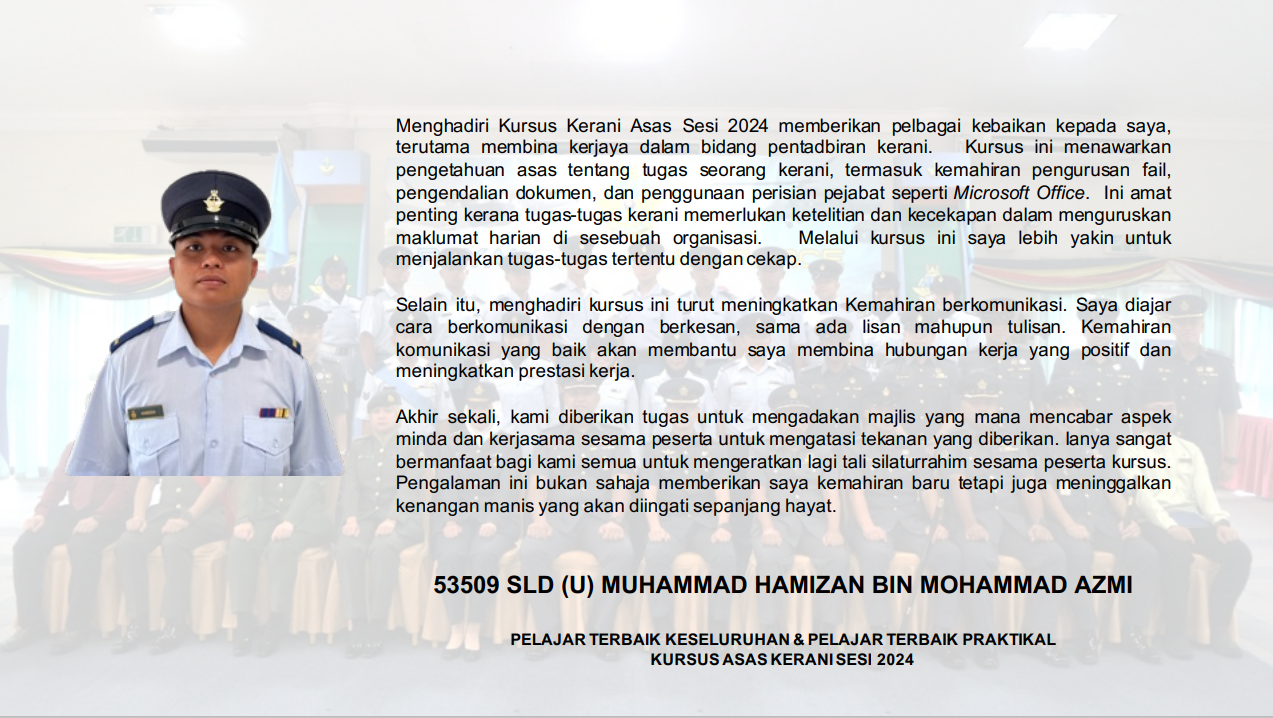 Menghadiri Kursus Kerani Asas Sesi 2024 memberikan pelbagai kebaikan kepada saya, terutama membina kerjaya dalam bidang pentadbiran kerani. Kursus ini menawarkan pengetahuan asas tentang tugas seorang kerani, termasuk kemahiran pengurusan fail, pengendalian dokumen, dan penggunaan perisian pejabat seperti Microsoft Office. Ini amat penting kerana tugas-tugas kerani memerlukan ketelitian dan kecekapan dalam menguruskan maklumat harian di sesebuah organisasi. Melalui kursus ini saya lebih yakin untuk menjalankan tugas-tugas tertentu dengan cekap.

Selain itu, menghadiri kursus ini turut meningkatkan Kemahiran berkomunikasi. Saya diajar cara berkomunikasi dengan berkesan, sama ada lisan mahupun tulisan. Kemahiran komunikasi yang baik akan membantu saya membina hubungan kerja yang positif dan meningkatkan prestasi kerja.

Akhir sekali, kami diberikan tugas untuk mengadakan majlis yang mana mencabar aspek minda dan kerjasama sesama peserta untuk mengatasi tekanan yang diberikan. Ianya sangat bermanfaat bagi kami semua untuk mengeratkan lagi tali silaturrahim sesama peserta kursus. Pengalaman ini bukan sahaja memberikan saya kemahiran baru tetapi juga meninggalkan kenangan manis yang akan diingati sepanjang hayat.

53509 SLD (U) MUHAMMAD HAMIZAN BIN MOHAMMAD AZMI

PELAJAR TERBAIK KESELURUHAN & PELAJAR TERBAIK PRAKTIKAL
KURSUS ASAS KERANI SESI 2024